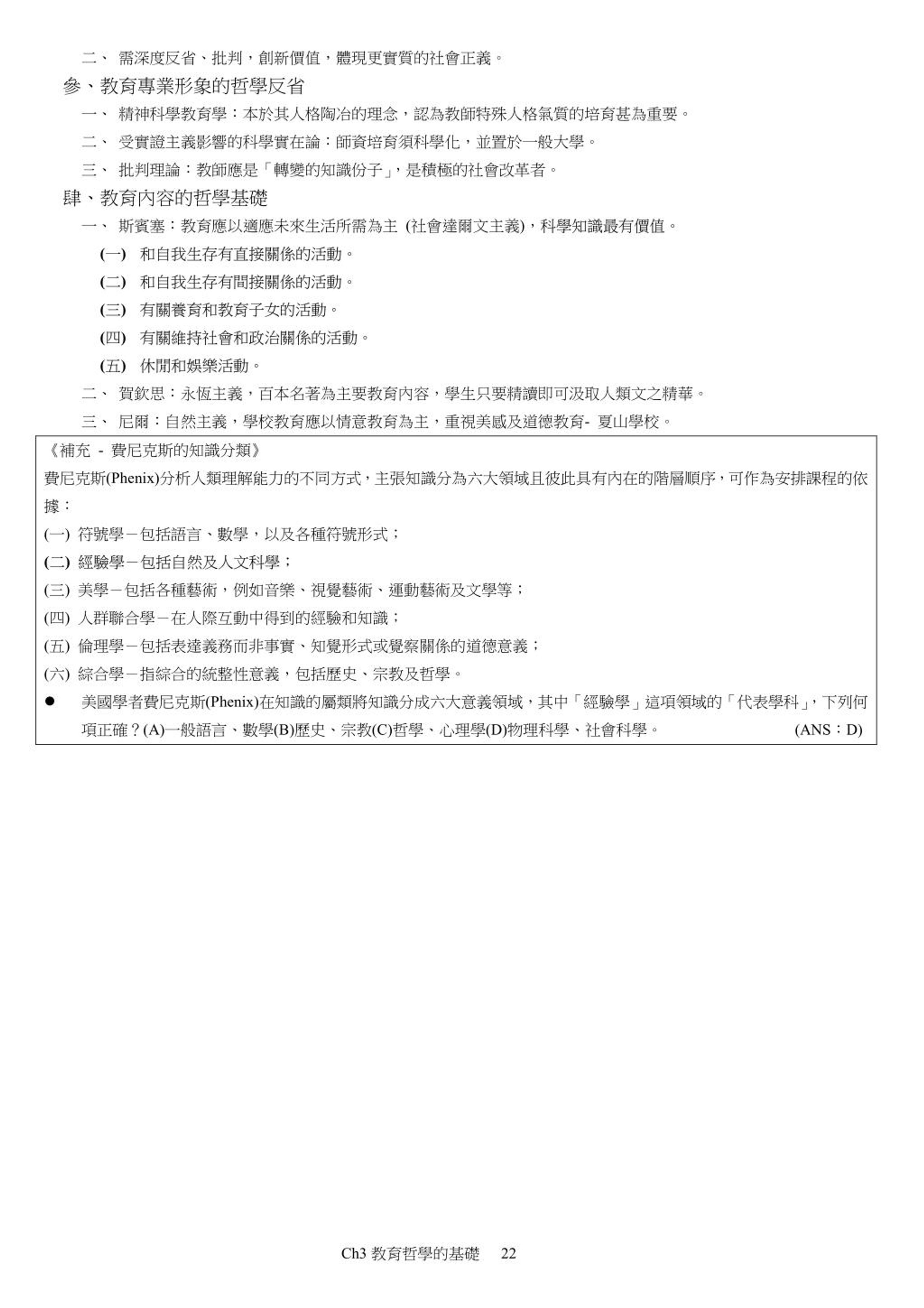 二、 需深度反省、批判，創新價值，體現更實質的社會正義。

參、教育專業形象的哲學反省

一、 精神科學教育學：本於其人格陶冶的理念，認為教師特殊人格氣質的培育甚為重要。

二、 受實證主義影響的科學實在論：師資培育須科學化，並置於一般大學。

三、 批判理論：教師應是「轉變的知識份子」，是積極的社會改革者。

肆、教育內容的哲學基礎

一、 斯賓塞：教育應以適應未來生活所需為主 (社會達爾文主義)，科學知識最有價值。

(一) 和自我生存有直接關係的活動。

(二) 和自我生存有間接關係的活動。

(三) 有關養育和教育子女的活動。

(四) 有關維持社會和政治關係的活動。

(五) 休閒和娛樂活動。

二、 賀欽思：永恆主義，百本名著為主要教育內容，學生只要精讀即可汲取人類文之精華。

三、 尼爾：自然主義，學校教育應以情意教育為主，重視美感及道德教育- 夏山學校。

《補充 - 費尼克斯的知識分類》

費尼克斯(Phenix)分析人類理解能力的不同方式，主張知識分為六大領域且彼此具有內在的階層順序，可作為安排課程的依據：

(一) 符號學－包括語言、數學，以及各種符號形式；

(二) 經驗學－包括自然及人文科學；

(三) 美學－包括各種藝術，例如音樂、視覺藝術、運動藝術及文學等；

(四) 人群聯合學－在人際互動中得到的經驗和知識；

(五) 倫理學－包括表達義務而非事實、知覺形式或覺察關係的道德意義；

(六) 綜合學－指綜合的統整性意義，包括歷史、宗教及哲學。

● 美國學者費尼克斯(Phenix)在知識的屬類將知識分成六大意義領域，其中「經驗學」這項領域的「代表學科」，下列何項正確？(A)一般語言、數學(B)歷史、宗教(C)哲學、心理學(D)物理科學、社會科學。 (ANS：D)

Ch3 教育哲學的基礎 22